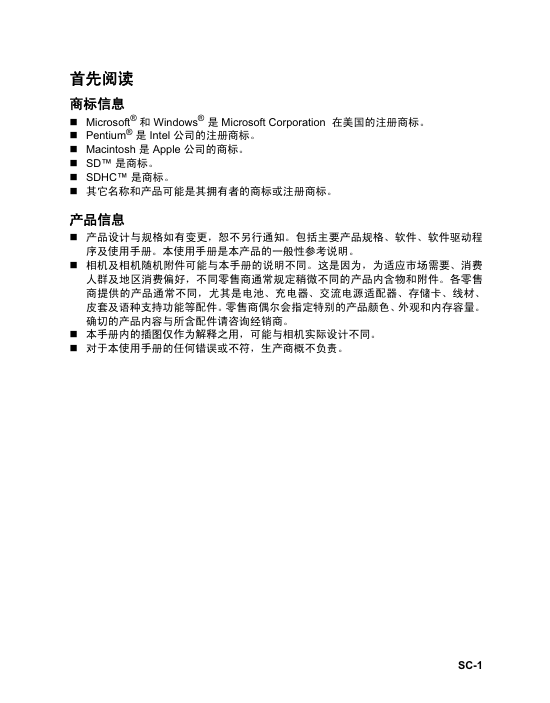 首先阅读

商标信息

■ Microsoft® 和 Windows® 是 Microsoft Corporation 在美国的注册商标。
■ Pentium® 是 Intel 公司的注册商标。
■ Macintosh 是 Apple 公司的商标。
■ SD™ 是商标。
■ SDHC™ 是商标。
■ 其它名称和产品可能是其拥有者的商标或注册商标。

产品信息

■ 产品设计与规格如有变更，恕不另行通知。包括主要产品规格、软件、软件驱动程序及使用手册。本使用手册是本产品的一般性参考说明。
■ 相机及相机随机附件可能与本手册的说明不同。这是因为，为适应市场需要、消费人群及地区消费偏好，不同零售商通常规定稍微不同的产品内含物和附件。各零售商提供的产品通常不同，尤其是电池、充电器、交流电源适配器、存储卡、线材、皮套及语种支持功能等配件。零售商偶尔会指定特别的产品颜色、外观和内存容量。确切的产品内容与所含配件请咨询经销商。
■ 本手册内的插图仅作为解释之用，可能与相机实际设计不同。
■ 对于本使用手册的任何错误或不符，生产商概不负责。

SC-1